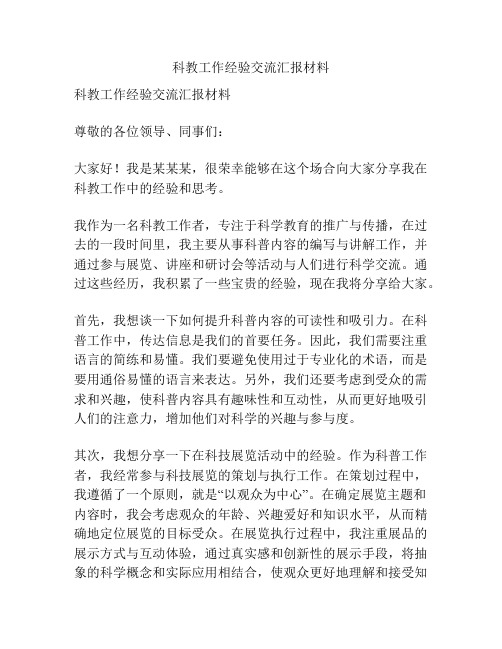 科教工作经验交流汇报材料

科教工作经验交流汇报材料

尊敬的各位领导、同事们：

大家好！我是某某某，很荣幸能够在这个场合向大家分享我在科教工作中的经验和思考。

我作为一名科教工作者，专注于科学教育的推广与传播，在过去的一段时间里，我主要从事科普内容的编写与讲解工作，并通过参与展览、讲座和研讨会等活动与人们进行科学交流。通过这些经历，我积累了一些宝贵的经验，现在我将分享给大家。

首先，我想谈一下如何提升科普内容的可读性和吸引力。在科普工作中，传达信息是我们的首要任务。因此，我们需要注重语言的简练和易懂。我们要避免使用过于专业化的术语，而是要用通俗易懂的语言来表达。另外，我们还要考虑到受众的需求和兴趣，使科普内容具有趣味性和互动性，从而更好地吸引人们的注意力，增加他们对科学的兴趣与参与度。

其次，我想分享一下在科技展览活动中的经验。作为科普工作者，我经常参与科技展览的策划与执行工作。在策划过程中，我遵循了一个原则，就是“以观众为中心”。在确定展览主题和内容时，我会考虑观众的年龄、兴趣爱好和知识水平，从而精确地定位展览的目标受众。在展览执行过程中，我注重展品的展示方式与互动体验，通过真实感和创新性的展示手段，将抽象的科学概念和实际应用相结合，使观众更好地理解和接受知